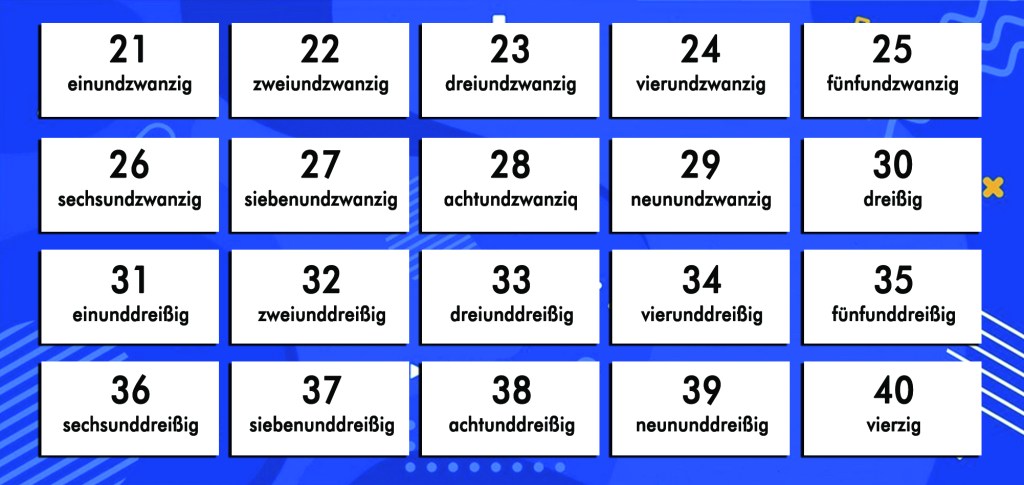 21
einundzwanzig

22
zweiundzwanzig

23
dreiundzwanzig

24
vierundzwanzig

25
fünfundzwanzig

26
sechsundzwanzig

27
siebenundzwanzig

28
achtundzwanziq

29
neunundzwanzig

30
dreißig

31
einunddreißig

32
zweiunddreißig

33
dreiunddreißig

34
vierunddreißig

35
fünfunddreißig

36
sechsunddreißig

37
siebenunddreißig

38
achtunddreißig

39
neununddreißig

40
vierzig